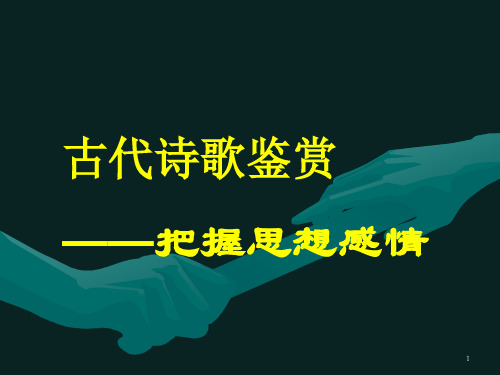 古代诗歌鉴赏

——把握思想感情

1